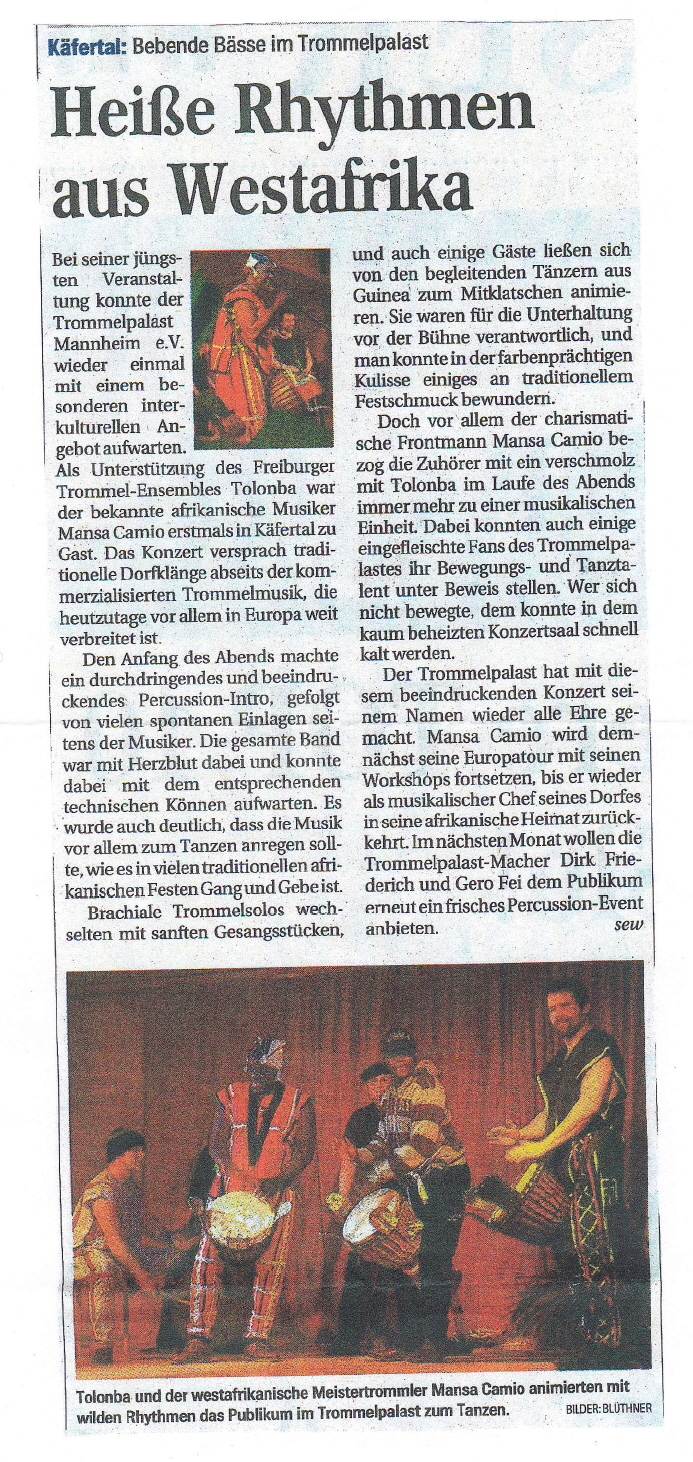 Käfertal: Bebende Bässe im Trommelpalast

Heiße Rhythmen aus Westafrika

Bei seiner jüngsten Veranstaltung konnte der Trommelpalast Mannheim e.V. wieder einmal mit einem besonderen interkulturellen Angebot aufwarten. Als Unterstützung des Freiburger Trommel-Ensembles Tolonba war der bekannte afrikanische Musiker Mansa Camio erstmals in Käfertal zu Gast. Das Konzert versprach traditionelle Dorfklänge abseits der kommerzialisierten Trommelmusik, die heutzutage vor allem in Europa weit verbreitet ist.

Den Anfang des Abends machte ein durchdringendes und beeindruckendes Percussion-Intro, gefolgt von vielen spontanen Einlagen seitens der Musiker. Die gesamte Band war mit Herzblut dabei und konnte dabei mit dem entsprechenden technischen Können aufwarten. Es wurde auch deutlich, dass die Musik vor allem zum Tanzen anregen sollte, wie es in vielen traditionellen afrikanischen Festen Gang und Gebe ist.

Brachiale Trommelsolos wechselten mit sanften Gesangsstücken, und auch einige Gäste ließen sich von den begleitenden Tänzern aus Guinea zum Mitklatschen animieren. Sie waren für die Unterhaltung vor der Bühne verantwortlich, und man konnte in der farbenprächtigen Kulisse einiges an traditionellem Festschmuck bewundern.

Doch vor allem der charismatische Frontmann Mansa Camio bezog die Zuhörer mit ein verschmolz mit Tolonba im Laufe des Abends immer mehr zu einer musikalischen Einheit. Dabei konnten auch einige eingefleischte Fans des Trommelpalastes ihr Bewegungs- und Tanztalent unter Beweis stellen. Wer sich nicht bewegte, dem konnte in dem kaum beheizten Konzertsaal schnell kalt werden.

Der Trommelpalast hat mit diesem beeindruckenden Konzert seinem Namen wieder alle Ehre gemacht. Mansa Camio wird demnächst seine Europatour mit seinen Workshops fortsetzen, bis er wieder als musikalischer Chef seines Dorfes in seine afrikanische Heimat zurückkehrt. Im nächsten Monat wollen die Trommelpalast-Macher Dirk Friederich und Gero Fei dem Publikum erneut ein frisches Percussion-Event anbieten. sew

Tolonba und der westafrikanische Meistertrommler Mansa Camio animierten mit wilden Rhythmen das Publikum im Trommelpalast zum Tanzen. BILDER: BLÜTHNER